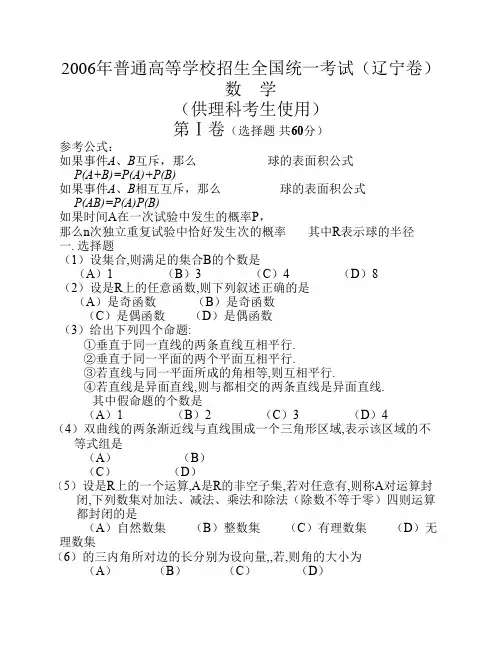 2006年普通高等学校招生全国统一考试（辽宁卷）
数　学
（供理科考生使用）
第Ⅰ卷（选择题 共60分）

参考公式：
如果事件A、B互斥，那么　　　　　球的表面积公式
$P(A+B)=P(A)+P(B)$
如果事件A、B相互互斥，那么　　　　　球的表面积公式
$P(AB)=P(A)P(B)$
如果时间A在一次试验中发生的概率P，
那么n次独立重复试验中恰好发生次的概率　　其中R表示球的半径
一. 选择题
（1）设集合,则满足的集合B的个数是
（A）1　　（B）3　　（C）4　　（D）8
（2）设是R上的任意函数,则下列叙述正确的是
（A）是奇函数　　（B）是奇函数
（C）是偶函数　　（D）是偶函数
（3）给出下列四个命题:
①垂直于同一直线的两条直线互相平行.
②垂直于同一平面的两个平面互相平行.
③若直线与同一平面所成的角相等,则互相平行.
④若直线是异面直线,则与都相交的两条直线是异面直线.
其中假命题的个数是
（A）1　　（B）2　　（C）3　　（D）4
（4）双曲线的两条渐近线与直线围成一个三角形区域,表示该区域的不等式组是
（A）　　（B）
（C）　　（D）
（5）设是R上的一个运算,A是R的非空子集,若对任意有,则称A对运算封闭,下列数集对加法、减法、乘法和除法（除数不等于零）四则运算都封闭的是
（A）自然数集　　（B）整数集　　（C）有理数集　　（D）无理数集
（6）的三内角所对边的长分别为设向量,,若,则角的大小为
（A）　　（B）　　（C）　　（D）